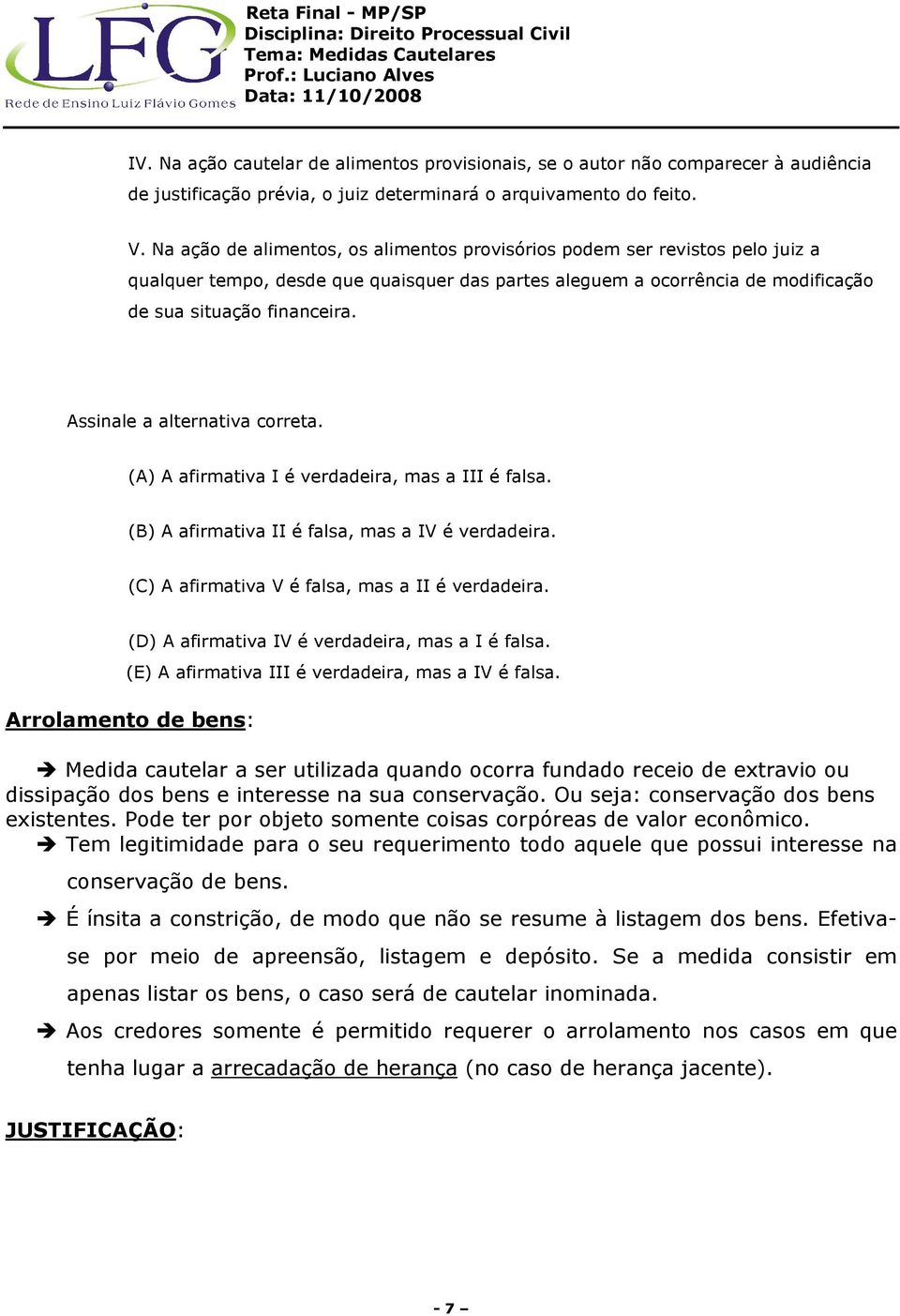 LFG
Rede de Ensino Luiz Flávio Gomes

Reta Final - MP/SP
Disciplina: Direito Processual Civil
Tema: Medidas Cautelares
Prof.: Luciano Alves
Data: 11/10/2008

IV. Na ação cautelar de alimentos provisionais, se o autor não comparecer à audiência de justificação prévia, o juiz determinará o arquivamento do feito.

V. Na ação de alimentos, os alimentos provisórios podem ser revistos pelo juiz a qualquer tempo, desde que quaisquer das partes aleguem a ocorrência de modificação de sua situação financeira.

Assinale a alternativa correta.

(A) A afirmativa I é verdadeira, mas a III é falsa.

(B) A afirmativa II é falsa, mas a IV é verdadeira.

(C) A afirmativa V é falsa, mas a II é verdadeira.

(D) A afirmativa IV é verdadeira, mas a I é falsa.
(E) A afirmativa III é verdadeira, mas a IV é falsa.

Arrolamento de bens:

➔ Medida cautelar a ser utilizada quando ocorra fundado receio de extravio ou dissipação dos bens e interesse na sua conservação. Ou seja: conservação dos bens existentes. Pode ter por objeto somente coisas corpóreas de valor econômico.
➔ Tem legitimidade para o seu requerimento todo aquele que possui interesse na conservação de bens.
➔ É ínsita a constrição, de modo que não se resume à listagem dos bens. Efetiva-se por meio de apreensão, listagem e depósito. Se a medida consistir em apenas listar os bens, o caso será de cautelar inominada.
➔ Aos credores somente é permitido requerer o arrolamento nos casos em que tenha lugar a arrecadação de herança (no caso de herança jacente).

JUSTIFICAÇÃO:

- 7 –